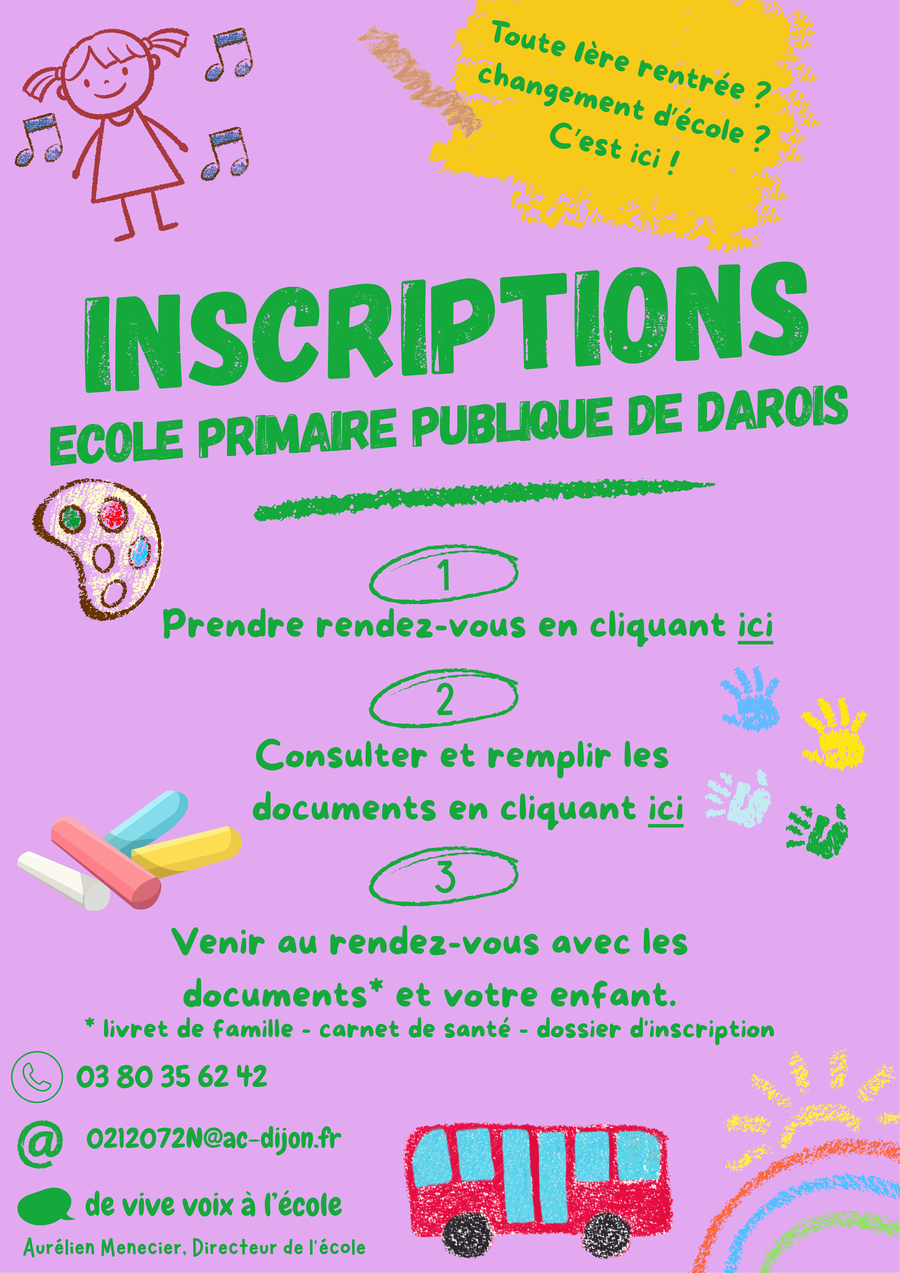 Toute 1ère rentrée ?
changement d'école ?
C'est ici !

INSCRIPTIONS

ECOLE PRIMAIRE PUBLIQUE DE DAROIS

1

Prendre rendez-vous en cliquant ici

2

Consulter et remplir les documents en cliquant ici

3

Venir au rendez-vous avec les documents* et votre enfant.

* livret de famille - carnet de santé - dossier d'inscription

03 80 35 62 42

@ 0212072N@ac-dijon.fr

de vive voix à l'école

Aurélien Menecier, Directeur de l'école